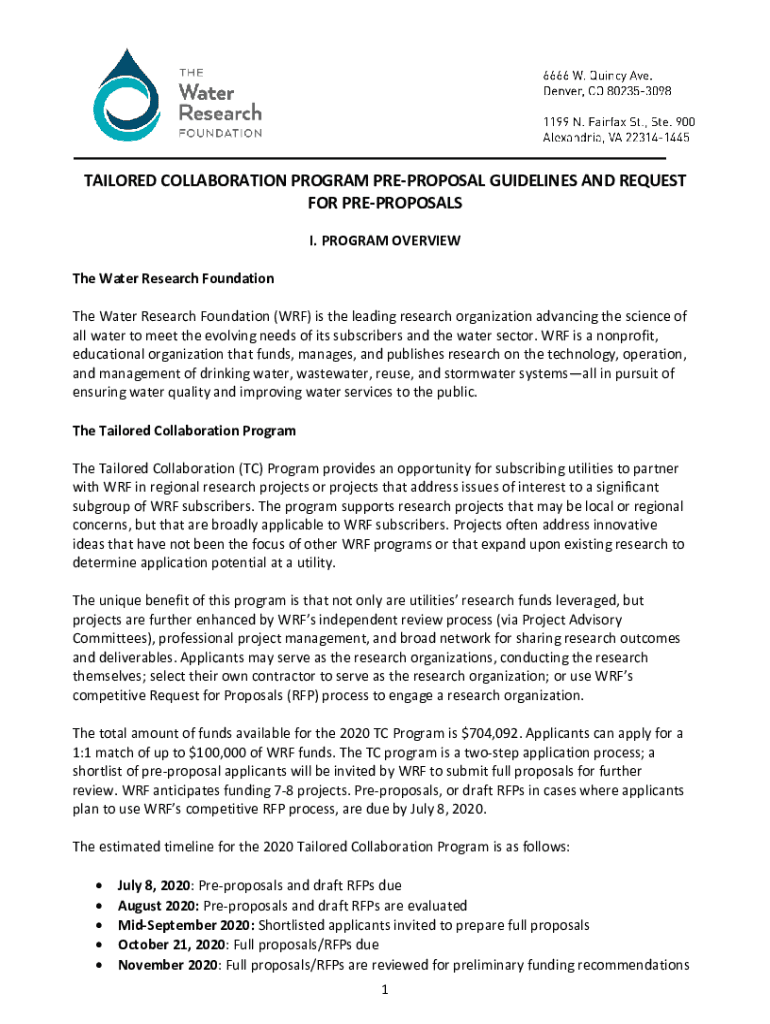 THE
Water
Research
FOUNDATION

6666 W. Quincy Ave.
Denver, CO 80235-3098

1199 N. Fairfax St., Ste. 900
Alexandria, VA 22314-1445

TAILORED COLLABORATION PROGRAM PRE-PROPOSAL GUIDELINES AND REQUEST FOR PRE-PROPOSALS

I. PROGRAM OVERVIEW

The Water Research Foundation

The Water Research Foundation (WRF) is the leading research organization advancing the science of all water to meet the evolving needs of its subscribers and the water sector. WRF is a nonprofit, educational organization that funds, manages, and publishes research on the technology, operation, and management of drinking water, wastewater, reuse, and stormwater systems—all in pursuit of ensuring water quality and improving water services to the public.

The Tailored Collaboration Program

The Tailored Collaboration (TC) Program provides an opportunity for subscribing utilities to partner with WRF in regional research projects or projects that address issues of interest to a significant subgroup of WRF subscribers. The program supports research projects that may be local or regional concerns, but that are broadly applicable to WRF subscribers. Projects often address innovative ideas that have not been the focus of other WRF programs or that expand upon existing research to determine application potential at a utility.

The unique benefit of this program is that not only are utilities' research funds leveraged, but projects are further enhanced by WRF's independent review process (via Project Advisory Committees), professional project management, and broad network for sharing research outcomes and deliverables. Applicants may serve as the research organizations, conducting the research themselves; select their own contractor to serve as the research organization; or use WRF's competitive Request for Proposals (RFP) process to engage a research organization.

The total amount of funds available for the 2020 TC Program is $704,092. Applicants can apply for a 1:1 match of up to $100,000 of WRF funds. The TC program is a two-step application process; a shortlist of pre-proposal applicants will be invited by WRF to submit full proposals for further review. WRF anticipates funding 7-8 projects. Pre-proposals, or draft RFPs in cases where applicants plan to use WRF's competitive RFP process, are due by July 8, 2020.

The estimated timeline for the 2020 Tailored Collaboration Program is as follows:

• July 8, 2020: Pre-proposals and draft RFPs due
• August 2020: Pre-proposals and draft RFPs are evaluated
• Mid-September 2020: Shortlisted applicants invited to prepare full proposals
• October 21, 2020: Full proposals/RFPs due
• November 2020: Full proposals/RFPs are reviewed for preliminary funding recommendations

1